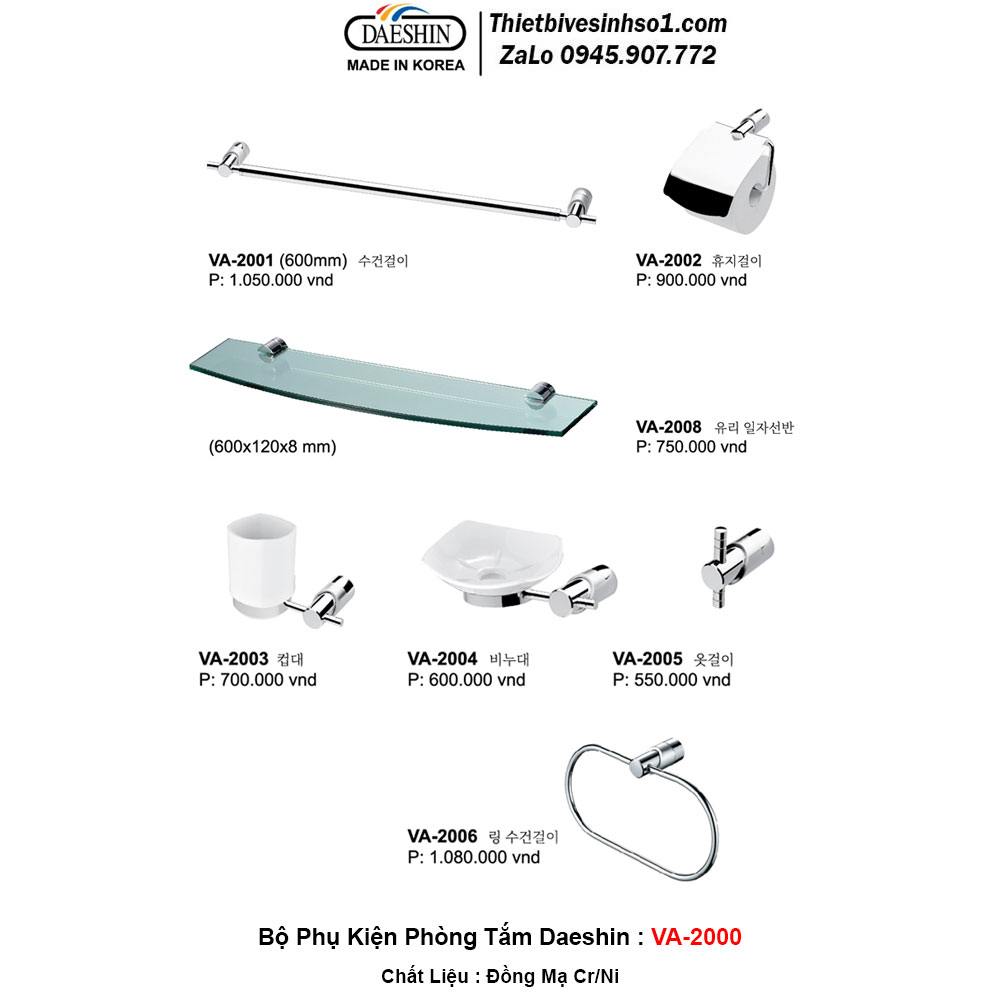 DAESHIN
MADE IN KOREA

Thietbivesinhso1.com
ZaLo 0945.907.772

VA-2001 (600mm) 수건걸이
P: 1.050.000 vnd

VA-2002 휴지걸이
P: 900.000 vnd

(600x120x8 mm)

VA-2008 유리 일자선반
P: 750.000 vnd

VA-2003 컵대
P: 700.000 vnd

VA-2004 비누대
P: 600.000 vnd

VA-2005 옷걸이
P: 550.000 vnd

VA-2006 링 수건걸이
P: 1.080.000 vnd

Bộ Phụ Kiện Phòng Tắm Daeshin : VA-2000

Chất Liệu : Đồng Mạ Cr/Ni